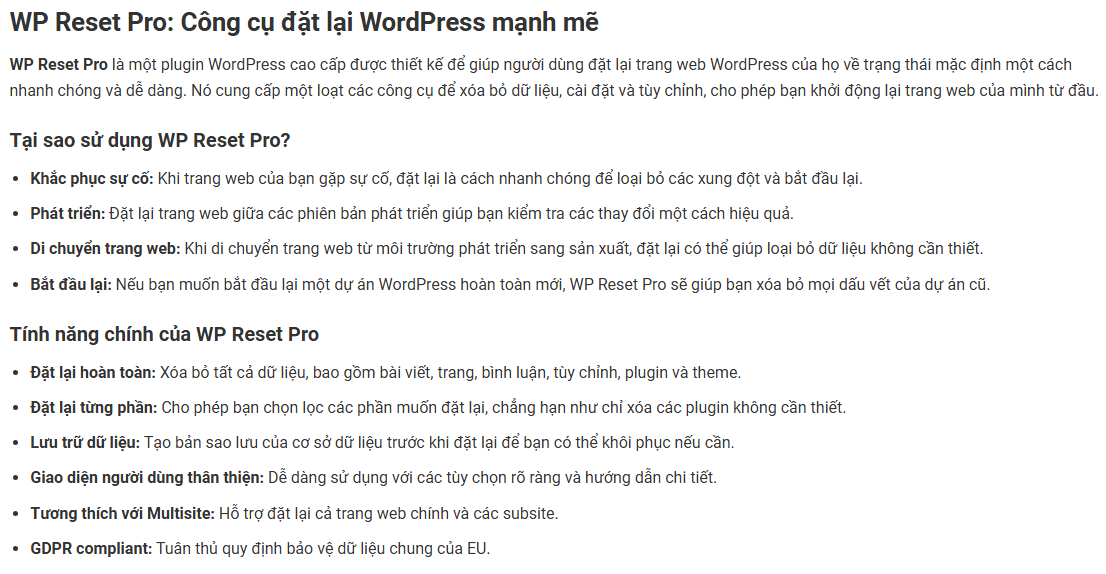 WP Reset Pro: Công cụ đặt lại WordPress mạnh mẽ

WP Reset Pro là một plugin WordPress cao cấp được thiết kế để giúp người dùng đặt lại trang web WordPress của họ về trạng thái mặc định một cách nhanh chóng và dễ dàng. Nó cung cấp một loạt các công cụ để xóa bỏ dữ liệu, cài đặt và tùy chỉnh, cho phép bạn khởi động lại trang web của mình từ đầu.

Tại sao sử dụng WP Reset Pro?

• Khắc phục sự cố: Khi trang web của bạn gặp sự cố, đặt lại là cách nhanh chóng để loại bỏ các xung đột và bắt đầu lại.
• Phát triển: Đặt lại trang web giữa các phiên bản phát triển giúp bạn kiểm tra các thay đổi một cách hiệu quả.
• Di chuyển trang web: Khi di chuyển trang web từ môi trường phát triển sang sản xuất, đặt lại có thể giúp loại bỏ dữ liệu không cần thiết.
• Bắt đầu lại: Nếu bạn muốn bắt đầu lại một dự án WordPress hoàn toàn mới, WP Reset Pro sẽ giúp bạn xóa bỏ mọi dấu vết của dự án cũ.

Tính năng chính của WP Reset Pro

• Đặt lại hoàn toàn: Xóa bỏ tất cả dữ liệu, bao gồm bài viết, trang, bình luận, tùy chỉnh, plugin và theme.
• Đặt lại từng phần: Cho phép bạn chọn lọc các phần muốn đặt lại, chẳng hạn như chỉ xóa các plugin không cần thiết.
• Lưu trữ dữ liệu: Tạo bản sao lưu của cơ sở dữ liệu trước khi đặt lại để bạn có thể khôi phục nếu cần.
• Giao diện người dùng thân thiện: Dễ dàng sử dụng với các tùy chọn rõ ràng và hướng dẫn chi tiết.
• Tương thích với Multisite: Hỗ trợ đặt lại cả trang web chính và các subsite.
• GDPR compliant: Tuân thủ quy định bảo vệ dữ liệu chung của EU.